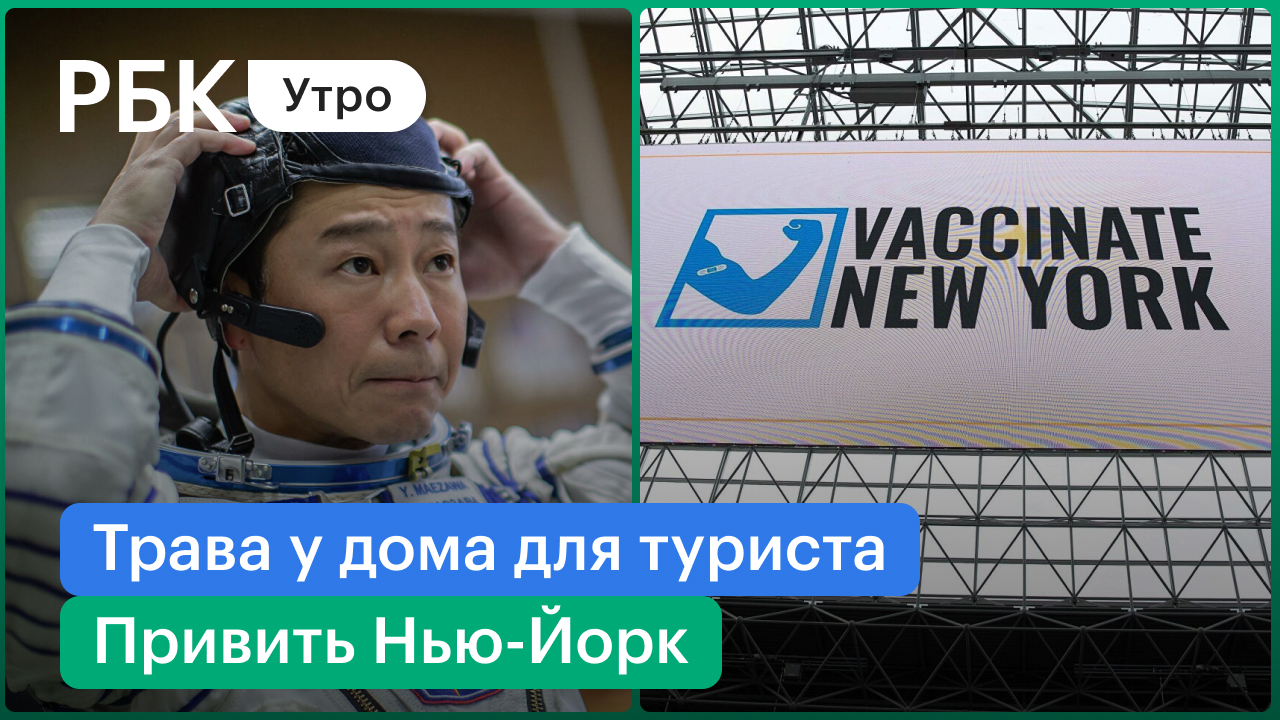 РБК Утро

Y. MAEZAWA

VACCINATE NEW YORK

Трава у дома для туриста

Привить Нью-Йорк